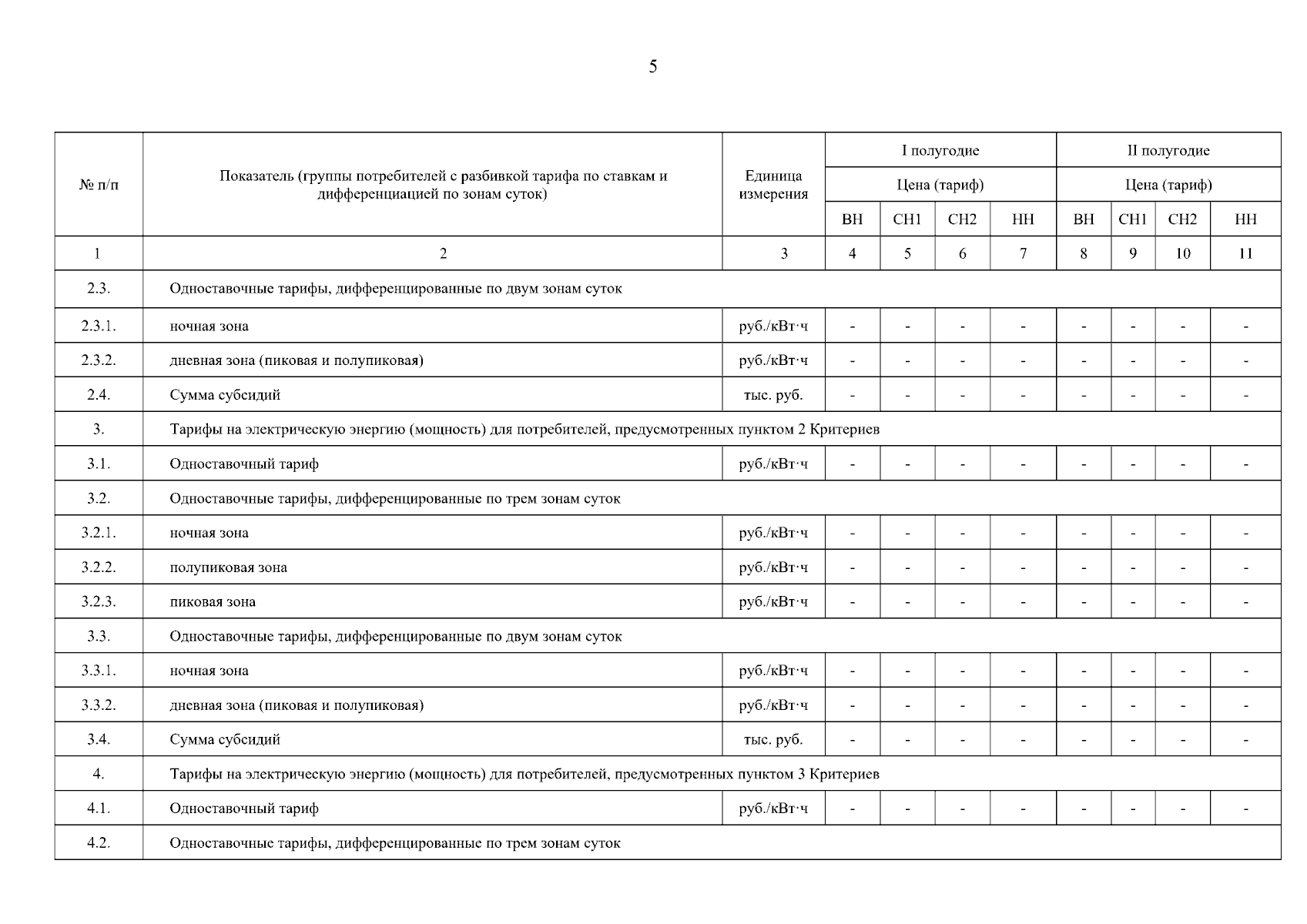 5

| № п/п | Показатель (группы потребителей с разбивкой тарифа по ставкам и дифференциацией по зонам суток) | Единица измерения | I полугодие | | | | II полугодие | | | |
|---|---|---|---|---|---|---|---|---|---|---|
| | | | Цена (тариф) | | | | Цена (тариф) | | | |
| | | | ВН | СН1 | СН2 | НН | ВН | СН1 | СН2 | НН |
| 1 | 2 | 3 | 4 | 5 | 6 | 7 | 8 | 9 | 10 | 11 |
| 2.3. | Одноставочные тарифы, дифференцированные по двум зонам суток | | | | | | | | | |
| 2.3.1. | ночная зона | руб./кВт·ч | - | - | - | - | - | - | - | - |
| 2.3.2. | дневная зона (пиковая и полупиковая) | руб./кВт·ч | - | - | - | - | - | - | - | - |
| 2.4. | Сумма субсидий | тыс. руб. | - | - | - | - | - | - | - | - |
| 3. | Тарифы на электрическую энергию (мощность) для потребителей, предусмотренных пунктом 2 Критериев | | | | | | | | | |
| 3.1. | Одноставочный тариф | руб./кВт·ч | - | - | - | - | - | - | - | - |
| 3.2. | Одноставочные тарифы, дифференцированные по трем зонам суток | | | | | | | | | |
| 3.2.1. | ночная зона | руб./кВт·ч | - | - | - | - | - | - | - | - |
| 3.2.2. | полупиковая зона | руб./кВт·ч | - | - | - | - | - | - | - | - |
| 3.2.3. | пиковая зона | руб./кВт·ч | - | - | - | - | - | - | - | - |
| 3.3. | Одноставочные тарифы, дифференцированные по двум зонам суток | | | | | | | | | |
| 3.3.1. | ночная зона | руб./кВт·ч | - | - | - | - | - | - | - | - |
| 3.3.2. | дневная зона (пиковая и полупиковая) | руб./кВт·ч | - | - | - | - | - | - | - | - |
| 3.4. | Сумма субсидий | тыс. руб. | - | - | - | - | - | - | - | - |
| 4. | Тарифы на электрическую энергию (мощность) для потребителей, предусмотренных пунктом 3 Критериев | | | | | | | | | |
| 4.1. | Одноставочный тариф | руб./кВт·ч | - | - | - | - | - | - | - | - |
| 4.2. | Одноставочные тарифы, дифференцированные по трем зонам суток | | | | | | | | | |